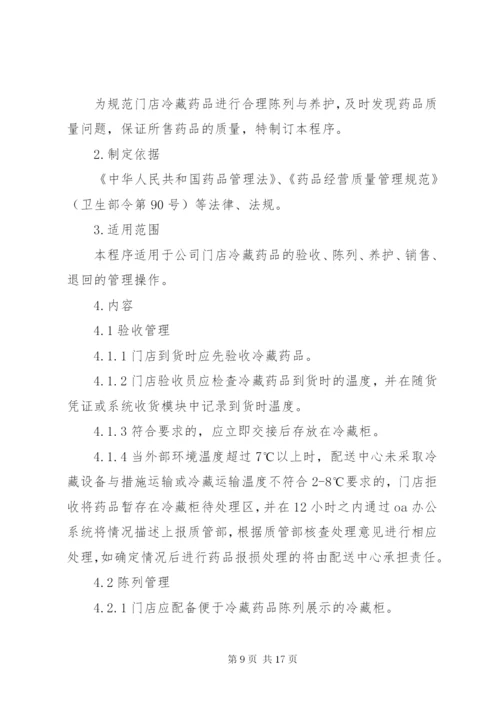 为规范门店冷藏药品进行合理陈列与养护，及时发现药品质量问题，保证所售药品的质量，特制订本程序。

2.制定依据

《中华人民共和国药品管理法》、《药品经营质量管理规范》（卫生部令第90号）等法律、法规。

3.适用范围

本程序适用于公司门店冷藏药品的验收、陈列、养护、销售、退回的管理操作。

4.内容

4.1验收管理

4.1.1门店到货时应先验收冷藏药品。

4.1.2门店验收员应检查冷藏药品到货时的温度，并在随货凭证或系统收货模块中记录到货时温度。

4.1.3符合要求的，应立即交接后存放在冷藏柜。

4.1.4当外部环境温度超过7℃以上时，配送中心未采取冷藏设备与措施运输或冷藏运输温度不符合2-8℃要求的，门店拒收将药品暂存在冷藏柜待处理区，并在12小时之内通过oa办公系统将情况描述上报质管部，根据质管部核查处理意见进行相应处理，如确定情况后进行药品报损处理的将由配送中心承担责任。

4.2陈列管理

4.2.1门店应配备便于冷藏药品陈列展示的冷藏柜。

第9页 共17页